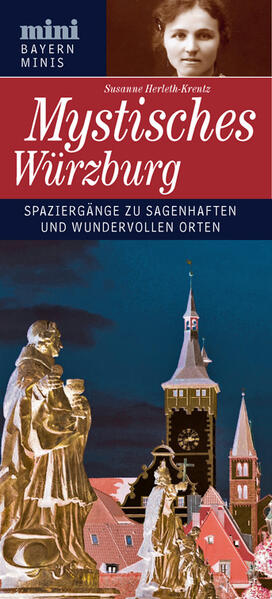 mini
BAYERN MINIS

Susanne Herleth-Krentz

Mystisches Würzburg

SPAZIERGÄNGE ZU SAGENHAFTEN UND WUNDERVOLLEN ORTEN